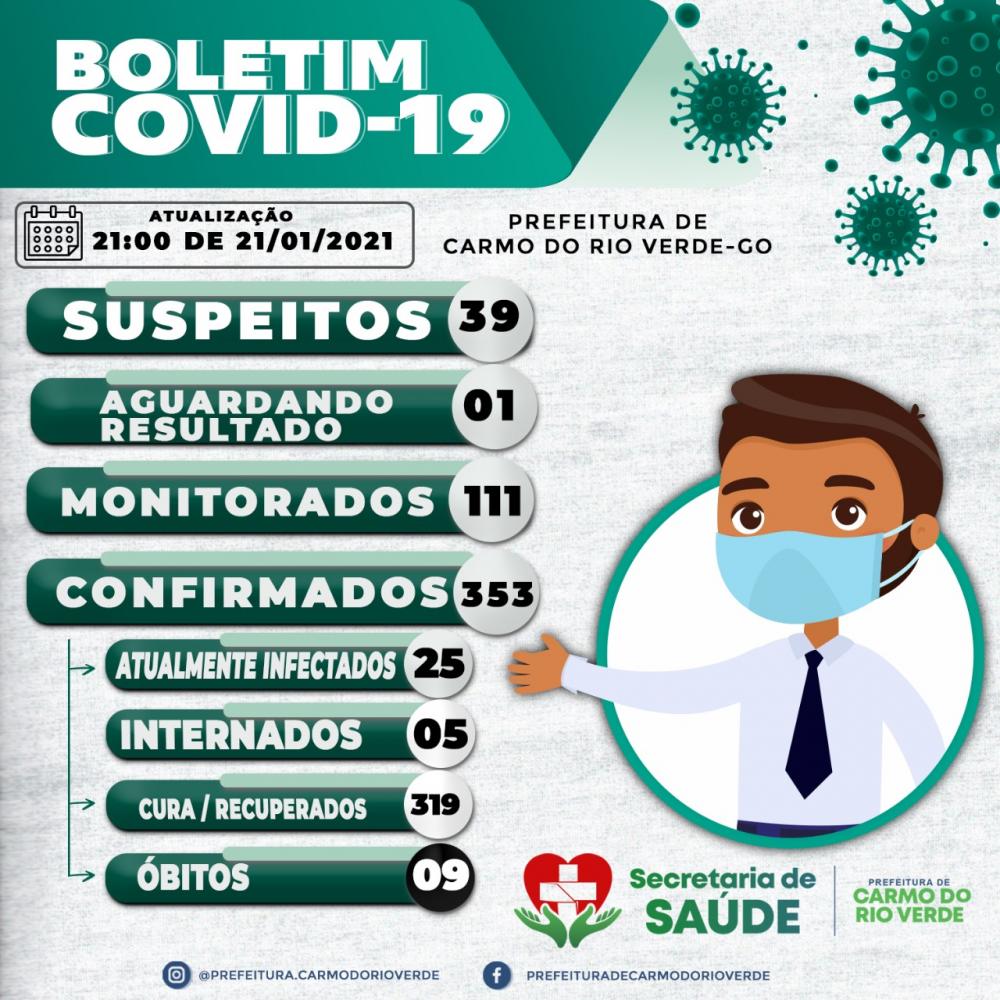 BOLETIM
COVID-19

ATUALIZAÇÃO
21:00 DE 21/01/2021

PREFEITURA DE
CARMO DO RIO VERDE-GO

SUSPEITOS 39

AGUARDANDO RESULTADO 01

MONITORADOS 111

CONFIRMADOS 353

ATUALMENTE INFECTADOS 25

INTERNADOS 05

CURA / RECUPERADOS 319

ÓBITOS 09

Secretaria de
SAÚDE

PREFEITURA DE
CARMO DO
RIO VERDE

@PREFEITURA.CARMODORIOVERDE

PREFEITURADECARMODORIOVERDE